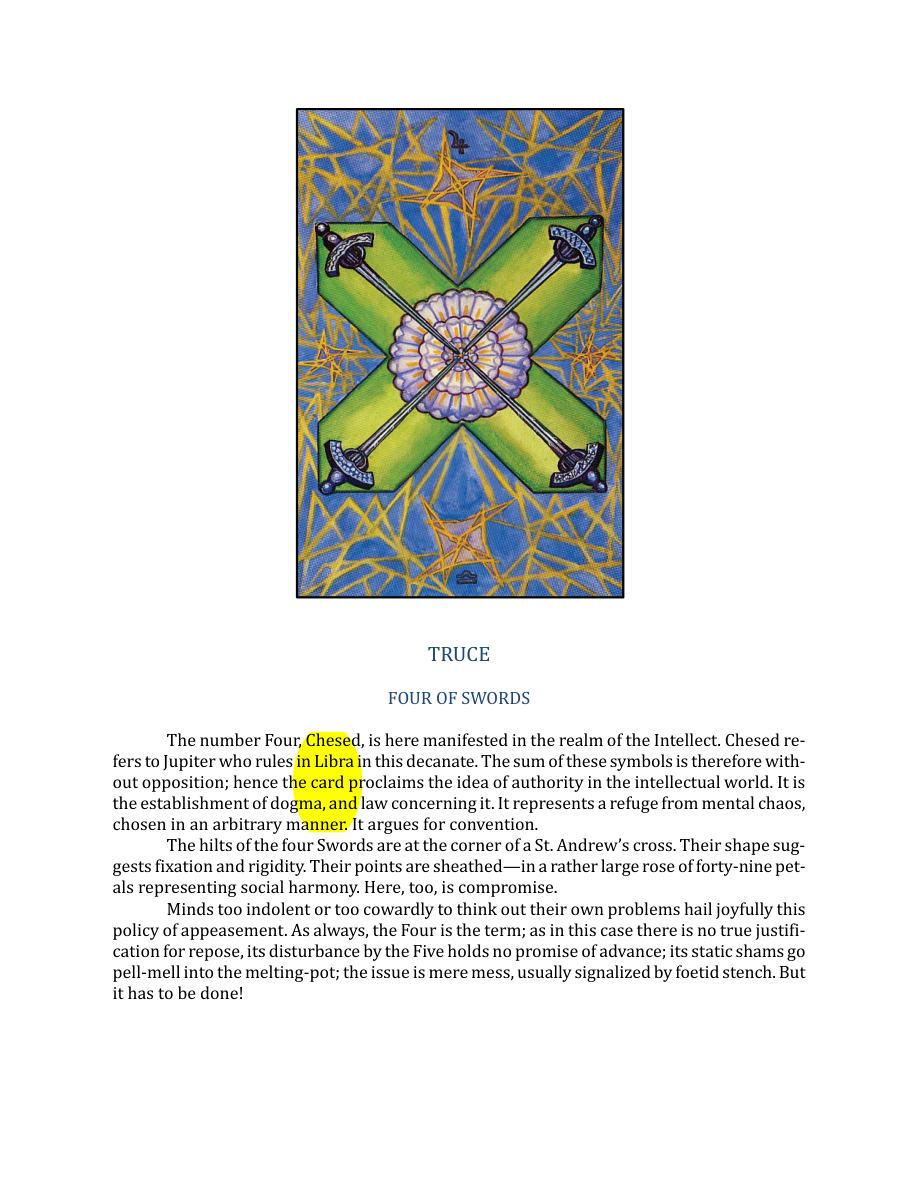 TRUCE

FOUR OF SWORDS

The number Four, Chesed, is here manifested in the realm of the Intellect. Chesed refers to Jupiter who rules in Libra in this decanate. The sum of these symbols is therefore without opposition; hence the card proclaims the idea of authority in the intellectual world. It is the establishment of dogma, and law concerning it. It represents a refuge from mental chaos, chosen in an arbitrary manner. It argues for convention.

The hilts of the four Swords are at the corner of a St. Andrew's cross. Their shape suggests fixation and rigidity. Their points are sheathed—in a rather large rose of forty-nine petals representing social harmony. Here, too, is compromise.

Minds too indolent or too cowardly to think out their own problems hail joyfully this policy of appeasement. As always, the Four is the term; as in this case there is no true justification for repose, its disturbance by the Five holds no promise of advance; its static shams go pell-mell into the melting-pot; the issue is mere mess, usually signalized by foetid stench. But it has to be done!